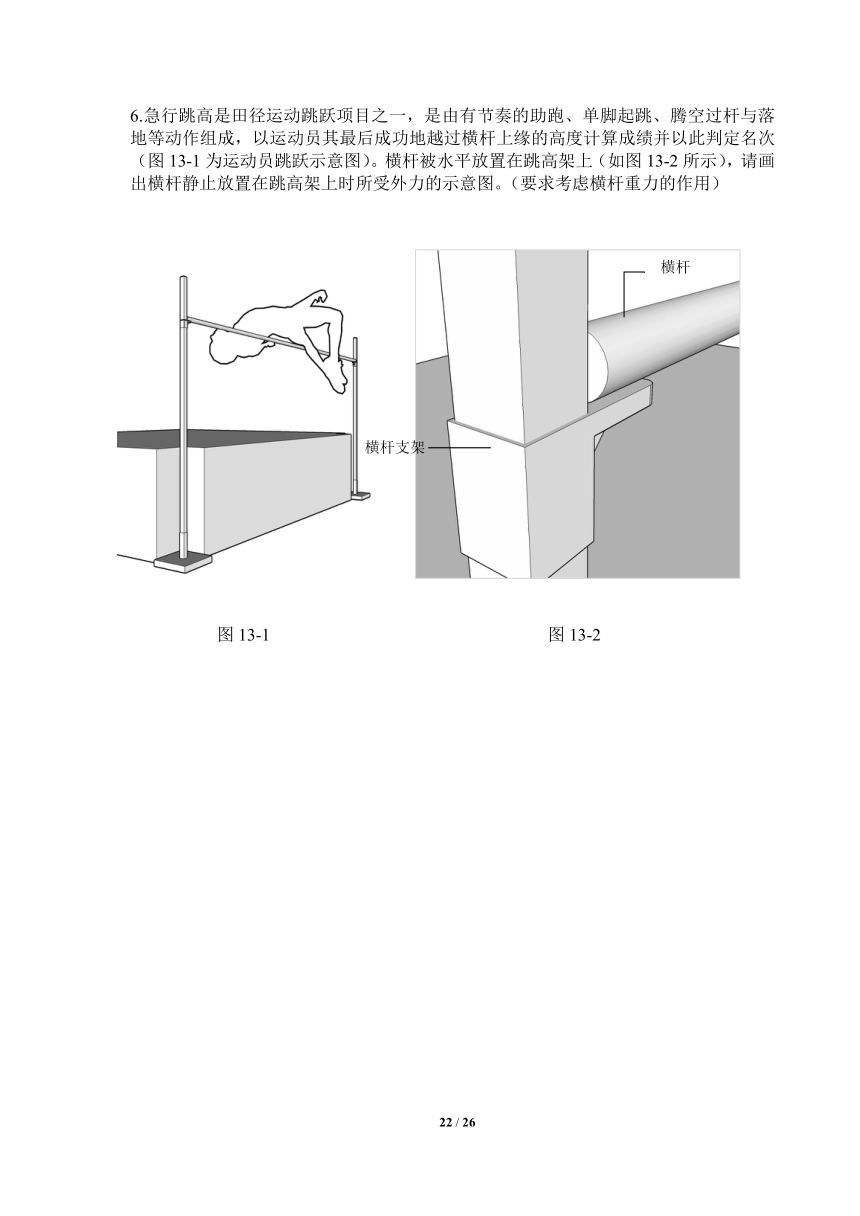 6.急行跳高是田径运动跳跃项目之一，是由有节奏的助跑、单脚起跳、腾空过杆与落地等动作组成，以运动员其最后成功地越过横杆上缘的高度计算成绩并以此判定名次（图 13-1 为运动员跳跃示意图）。横杆被水平放置在跳高架上（如图 13-2 所示），请画出横杆静止放置在跳高架上时所受外力的示意图。（要求考虑横杆重力的作用）

横杆

横杆支架

图 13-1

图 13-2

22 / 26